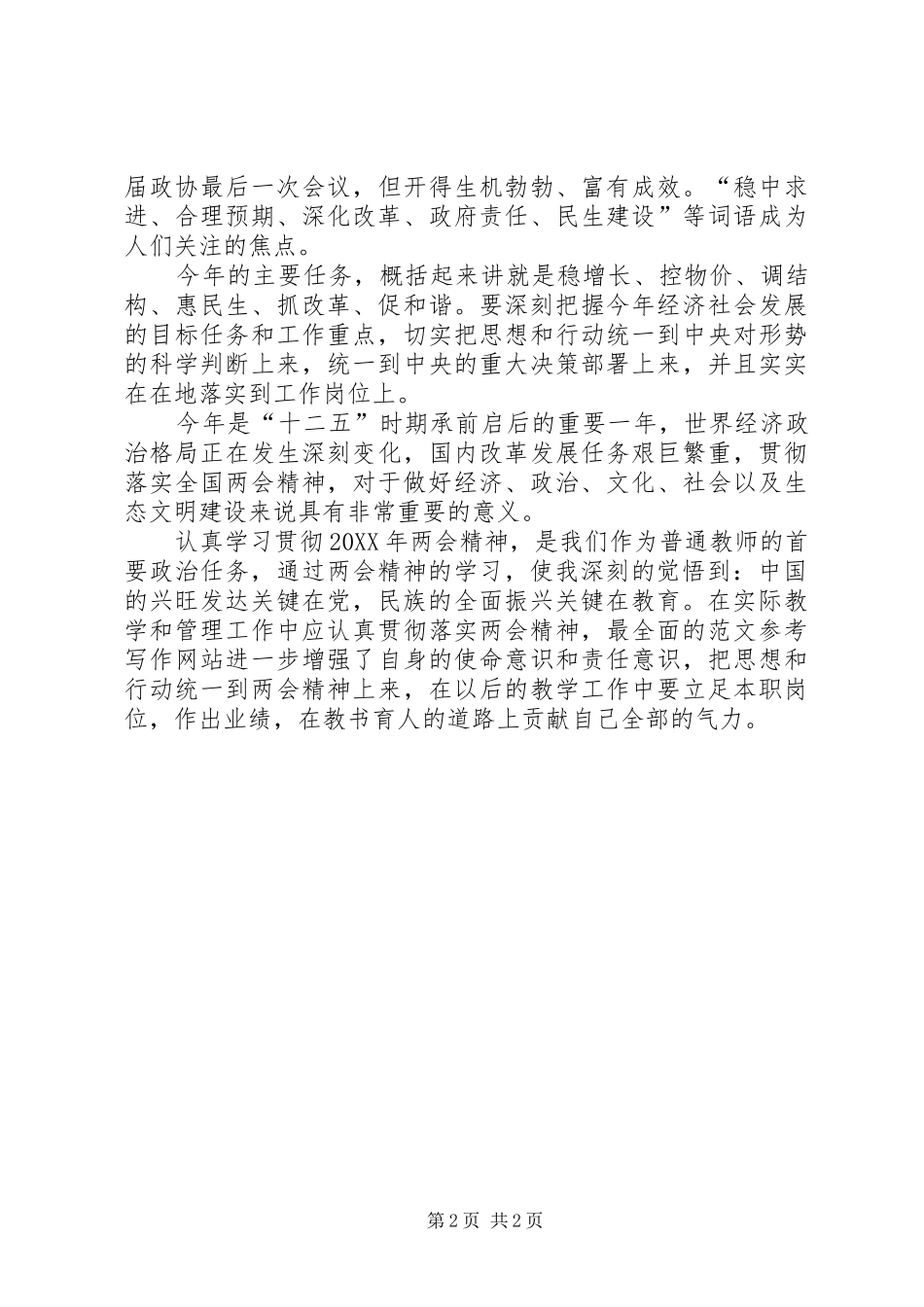 届政协最后一次会议，但开得生机勃勃、富有成效。“稳中求进、合理预期、深化改革、政府责任、民生建设”等词语成为人们关注的焦点。

今年的主要任务，概括起来讲就是稳增长、控物价、调结构、惠民生、抓改革、促和谐。要深刻把握今年经济社会发展的目标任务和工作重点，切实把思想和行动统一到中央对形势的科学判断上来，统一到中央的重大决策部署上来，并且实实在在地落实到工作岗位上。

今年是“十二五”时期承前启后的重要一年，世界经济政治格局正在发生深刻变化，国内改革发展任务艰巨繁重，贯彻落实全国两会精神，对于做好经济、政治、文化、社会以及生态文明建设来说具有非常重要的意义。

认真学习贯彻20XX年两会精神，是我们作为普通教师的首要政治任务，通过两会精神的学习，使我深刻的觉悟到：中国的兴旺发达关键在党，民族的全面振兴关键在教育。在实际教学和管理工作中应认真贯彻落实两会精神，最全面的范文参考写作网站进一步增强了自身的使命意识和责任意识，把思想和行动统一到两会精神上来，在以后的教学工作中要立足本职岗位，作出业绩，在教书育人的道路上贡献自己全部的气力。

第2页 共2页